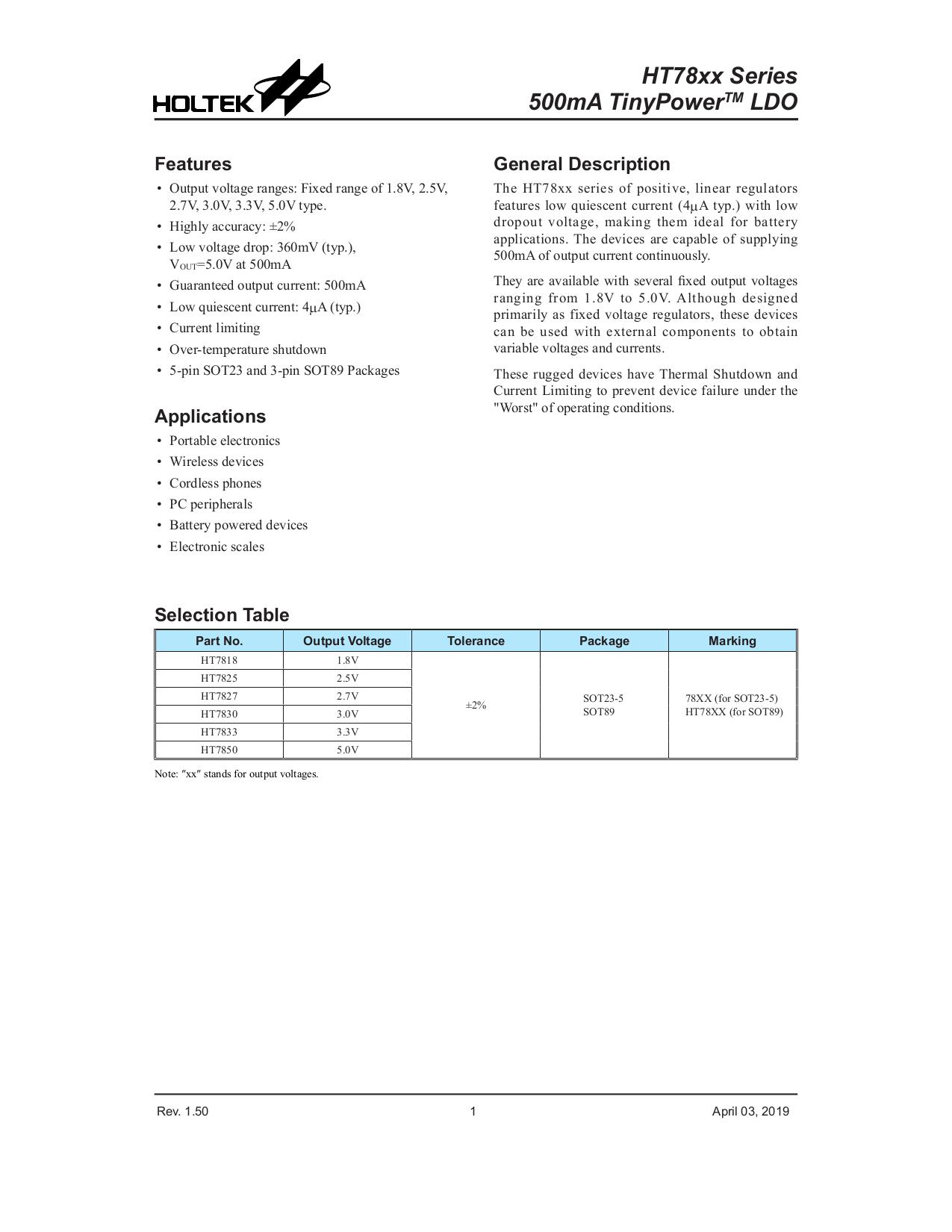 HOLTEK

HT78xx Series
500mA TinyPower$^{TM}$ LDO

Features

• Output voltage ranges: Fixed range of 1.8V, 2.5V, 2.7V, 3.0V, 3.3V, 5.0V type.
• Highly accuracy: ±2%
• Low voltage drop: 360mV (typ.), $V_{OUT}$=5.0V at 500mA
• Guaranteed output current: 500mA
• Low quiescent current: 4μA (typ.)
• Current limiting
• Over-temperature shutdown
• 5-pin SOT23 and 3-pin SOT89 Packages

Applications

• Portable electronics
• Wireless devices
• Cordless phones
• PC peripherals
• Battery powered devices
• Electronic scales

General Description

The HT78xx series of positive, linear regulators features low quiescent current (4μA typ.) with low dropout voltage, making them ideal for battery applications. The devices are capable of supplying 500mA of output current continuously.

They are available with several fixed output voltages ranging from 1.8V to 5.0V. Although designed primarily as fixed voltage regulators, these devices can be used with external components to obtain variable voltages and currents.

These rugged devices have Thermal Shutdown and Current Limiting to prevent device failure under the "Worst" of operating conditions.

Selection Table

| Part No. | Output Voltage | Tolerance | Package | Marking |
|---|---|---|---|---|
| HT7818 | 1.8V | ±2% | SOT23-5 SOT89 | 78XX (for SOT23-5) HT78XX (for SOT89) |
| HT7825 | 2.5V | | | |
| HT7827 | 2.7V | | | |
| HT7830 | 3.0V | | | |
| HT7833 | 3.3V | | | |
| HT7850 | 5.0V | | | |

Note: "xx" stands for output voltages.

Rev. 1.50	1	April 03, 2019